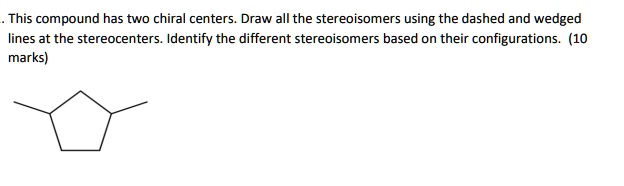 . This compound has two chiral centers. Draw all the stereoisomers using the dashed and wedged lines at the stereocenters. Identify the different stereoisomers based on their configurations. (10 marks)